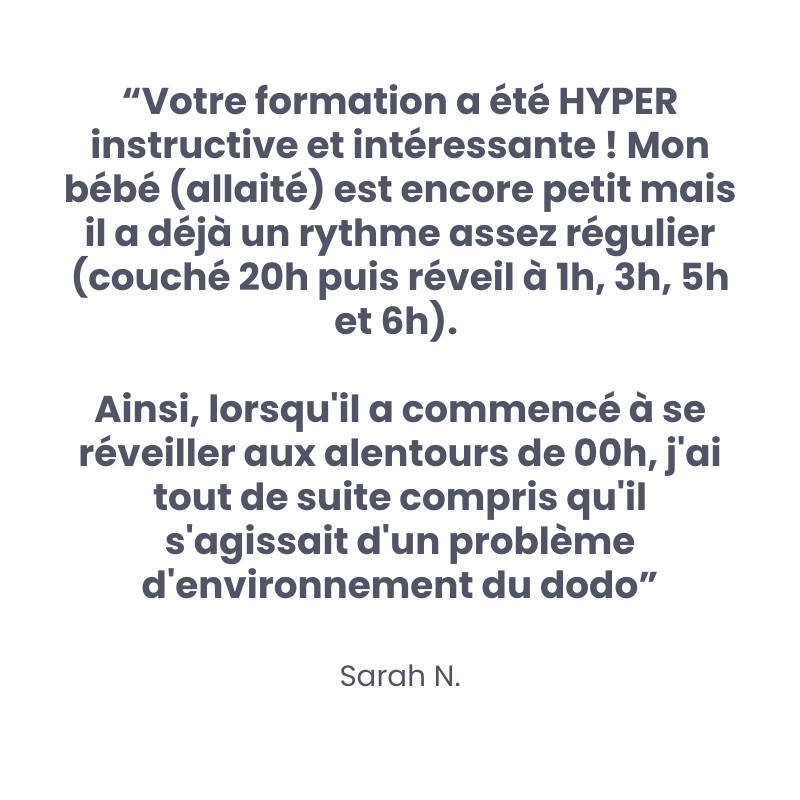 "Votre formation a été HYPER instructive et intéressante ! Mon bébé (allaité) est encore petit mais il a déjà un rythme assez régulier (couché 20h puis réveil à 1h, 3h, 5h et 6h).

Ainsi, lorsqu'il a commencé à se réveiller aux alentours de 00h, j'ai tout de suite compris qu'il s'agissait d'un problème d'environnement du dodo"

Sarah N.